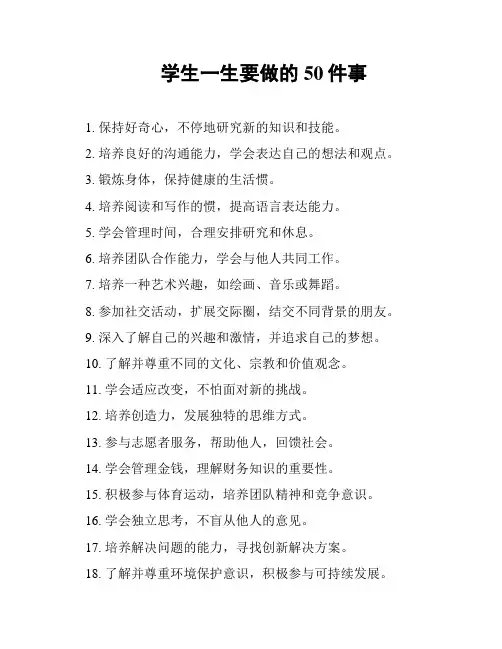 学生一生要做的 50 件事

1. 保持好奇心，不停地研究新的知识和技能。

2. 培养良好的沟通能力，学会表达自己的想法和观点。

3. 锻炼身体，保持健康的生活惯。

4. 培养阅读和写作的惯，提高语言表达能力。

5. 学会管理时间，合理安排研究和休息。

6. 培养团队合作能力，学会与他人共同工作。

7. 培养一种艺术兴趣，如绘画、音乐或舞蹈。

8. 参加社交活动，扩展交际圈，结交不同背景的朋友。

9. 深入了解自己的兴趣和激情，并追求自己的梦想。

10. 了解并尊重不同的文化、宗教和价值观念。

11. 学会适应改变，不怕面对新的挑战。

12. 培养创造力，发展独特的思维方式。

13. 参与志愿者服务，帮助他人，回馈社会。

14. 学会管理金钱，理解财务知识的重要性。

15. 积极参与体育运动，培养团队精神和竞争意识。

16. 学会独立思考，不盲从他人的意见。

17. 培养解决问题的能力，寻找创新解决方案。

18. 了解并尊重环境保护意识，积极参与可持续发展。